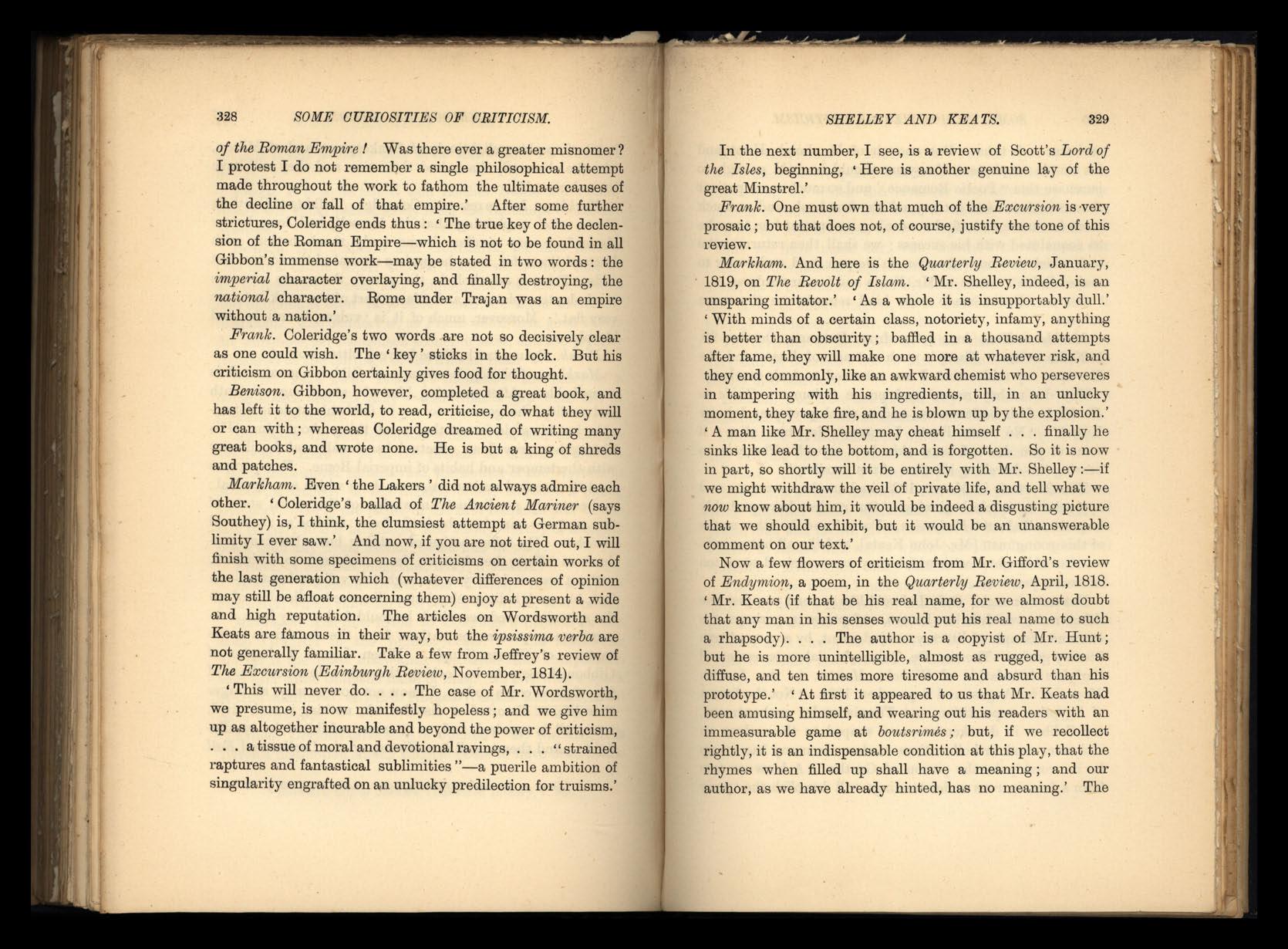 328 SOME CURIOSITIES OF CRITICISM.

of the Roman Empire! Was there ever a greater misnomer? I protest I do not remember a single philosophical attempt made throughout the work to fathom the ultimate causes of the decline or fall of that empire.' After some further strictures, Coleridge ends thus: 'The true key of the declension of the Roman Empire—which is not to be found in all Gibbon's immense work—may be stated in two words: the imperial character overlaying, and finally destroying, the national character. Rome under Trajan was an empire without a nation.'

Frank. Coleridge's two words are not so decisively clear as one could wish. The 'key' sticks in the lock. But his criticism on Gibbon certainly gives food for thought.

Benison. Gibbon, however, completed a great book, and has left it to the world, to read, criticise, do what they will or can with; whereas Coleridge dreamed of writing many great books, and wrote none. He is but a king of shreds and patches.

Markham. Even 'the Lakers' did not always admire each other. 'Coleridge's ballad of The Ancient Mariner (says Southey) is, I think, the clumsiest attempt at German sublimity I ever saw.' And now, if you are not tired out, I will finish with some specimens of criticisms on certain works of the last generation which (whatever differences of opinion may still be afloat concerning them) enjoy at present a wide and high reputation. The articles on Wordsworth and Keats are famous in their way, but the ipsissima verba are not generally familiar. Take a few from Jeffrey's review of The Excursion (Edinburgh Review, November, 1814).

'This will never do. . . . The case of Mr. Wordsworth, we presume, is now manifestly hopeless; and we give him up as altogether incurable and beyond the power of criticism, . . . a tissue of moral and devotional ravings, . . . "strained raptures and fantastical sublimities"—a puerile ambition of singularity engrafted on an unlucky predilection for truisms.'

SHELLEY AND KEATS. 329

In the next number, I see, is a review of Scott's Lord of the Isles, beginning, 'Here is another genuine lay of the great Minstrel.'

Frank. One must own that much of the Excursion is very prosaic; but that does not, of course, justify the tone of this review.

Markham. And here is the Quarterly Review, January, 1819, on The Revolt of Islam. 'Mr. Shelley, indeed, is an unsparing imitator.' 'As a whole it is insupportably dull.' 'With minds of a certain class, notoriety, infamy, anything is better than obscurity; baffled in a thousand attempts after fame, they will make one more at whatever risk, and they end commonly, like an awkward chemist who perseveres in tampering with his ingredients, till, in an unlucky moment, they take fire, and he is blown up by the explosion.' 'A man like Mr. Shelley may cheat himself . . . finally he sinks like lead to the bottom, and is forgotten. So it is now in part, so shortly will it be entirely with Mr. Shelley:—if we might withdraw the veil of private life, and tell what we now know about him, it would be indeed a disgusting picture that we should exhibit, but it would be an unanswerable comment on our text.'

Now a few flowers of criticism from Mr. Gifford's review of Endymion, a poem, in the Quarterly Review, April, 1818. 'Mr. Keats (if that be his real name, for we almost doubt that any man in his senses would put his real name to such a rhapsody). . . . The author is a copyist of Mr. Hunt; but he is more unintelligible, almost as rugged, twice as diffuse, and ten times more tiresome and absurd than his prototype.' 'At first it appeared to us that Mr. Keats had been amusing himself, and wearing out his readers with an immeasurable game at boutsrimés; but, if we recollect rightly, it is an indispensable condition at this play, that the rhymes when filled up shall have a meaning; and our author, as we have already hinted, has no meaning.' The